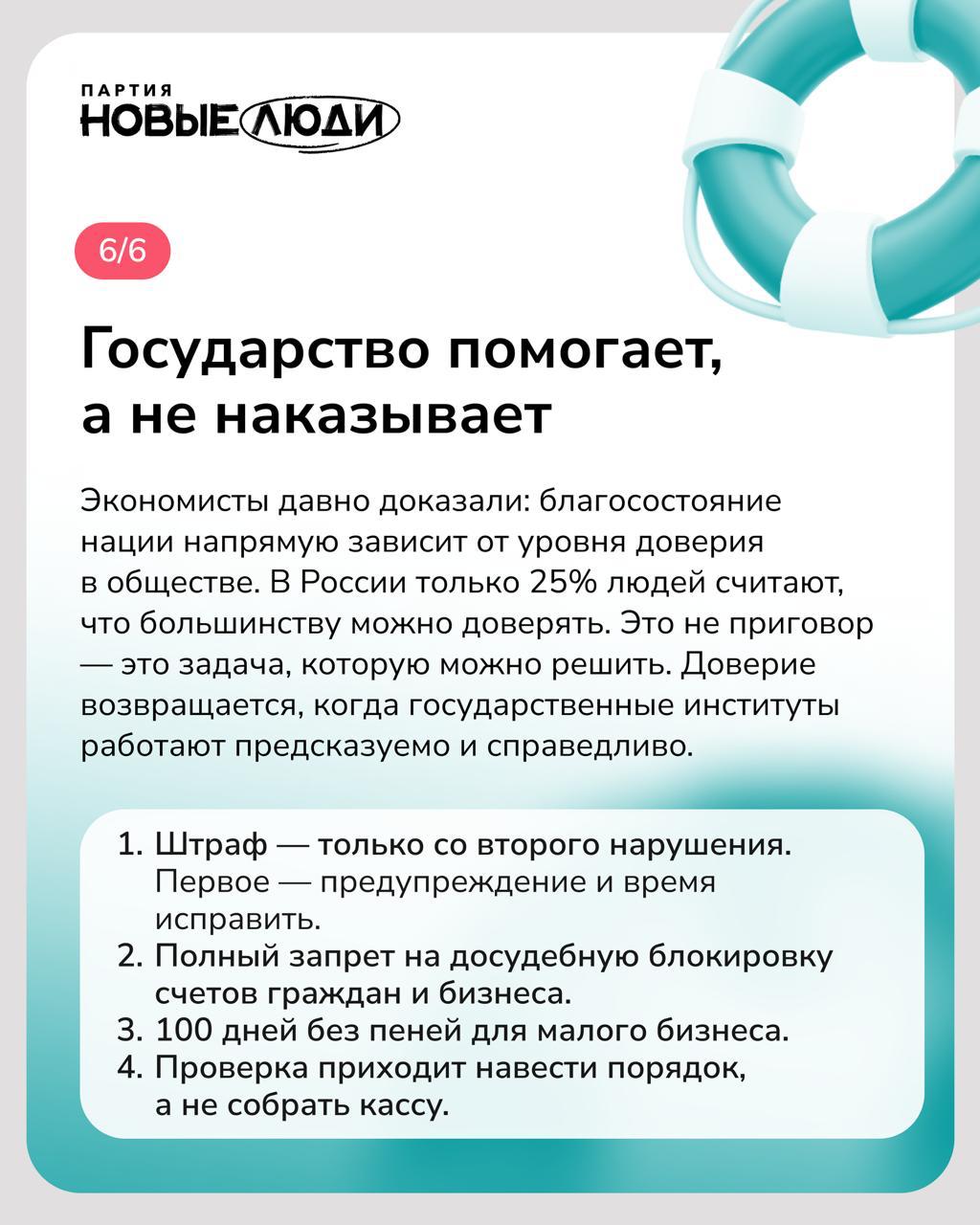 ПАРТИЯ
НОВЫЕ ЛЮДИ

6/6

Государство помогает, а не наказывает

Экономисты давно доказали: благосостояние нации напрямую зависит от уровня доверия в обществе. В России только 25% людей считают, что большинству можно доверять. Это не приговор — это задача, которую можно решить. Доверие возвращается, когда государственные институты работают предсказуемо и справедливо.

1. Штраф — только со второго нарушения. Первое — предупреждение и время исправить.
2. Полный запрет на досудебную блокировку счетов граждан и бизнеса.
3. 100 дней без пеней для малого бизнеса.
4. Проверка приходит навести порядок, а не собрать кассу.